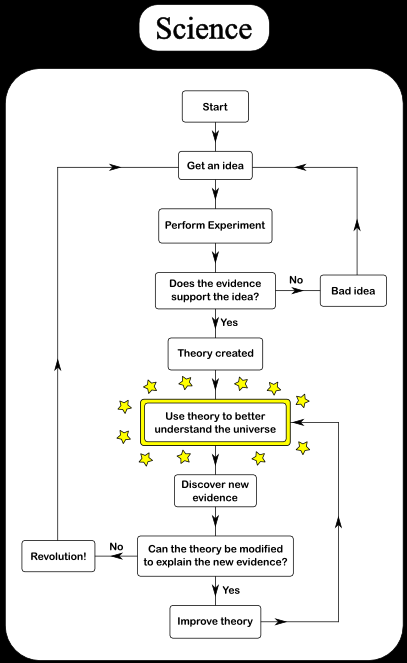 Science

Start

Get an idea

Perform Experiment

Does the evidence support the idea?

No

Bad idea

Yes

Theory created

Use theory to better understand the universe

Discover new evidence

Can the theory be modified to explain the new evidence?

No

Revolution!

Yes

Improve theory